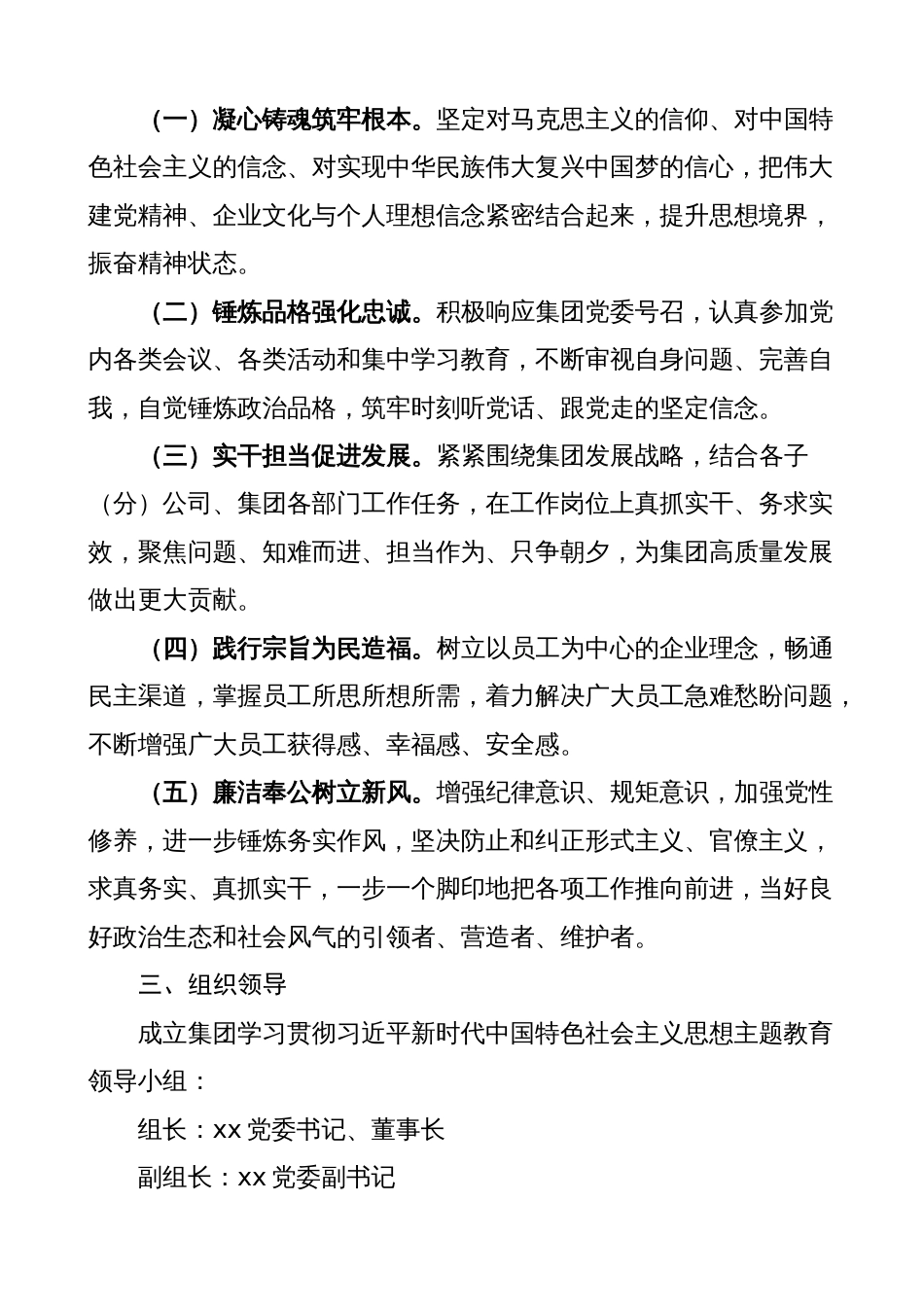 （一）凝心铸魂筑牢根本。坚定对马克思主义的信仰、对中国特色社会主义的信念、对实现中华民族伟大复兴中国梦的信心，把伟大建党精神、企业文化与个人理想信念紧密结合起来，提升思想境界，振奋精神状态。

（二）锤炼品格强化忠诚。积极响应集团党委号召，认真参加党内各类会议、各类活动和集中学习教育，不断审视自身问题、完善自我，自觉锤炼政治品格，筑牢时刻听党话、跟党走的坚定信念。

（三）实干担当促进发展。紧紧围绕集团发展战略，结合各子（分）公司、集团各部门工作任务，在工作岗位上真抓实干、务求实效，聚焦问题、知难而进、担当作为、只争朝夕，为集团高质量发展做出更大贡献。

（四）践行宗旨为民造福。树立以员工为中心的企业理念，畅通民主渠道，掌握员工所思所想所需，着力解决广大员工急难愁盼问题，不断增强广大员工获得感、幸福感、安全感。

（五）廉洁奉公树立新风。增强纪律意识、规矩意识，加强党性修养，进一步锤炼务实作风，坚决防止和纠正形式主义、官僚主义，求真务实、真抓实干，一步一个脚印地把各项工作推向前进，当好良好政治生态和社会风气的引领者、营造者、维护者。

三、组织领导

成立集团学习贯彻习近平新时代中国特色社会主义思想主题教育领导小组：

组长：xx 党委书记、董事长

副组长：xx 党委副书记